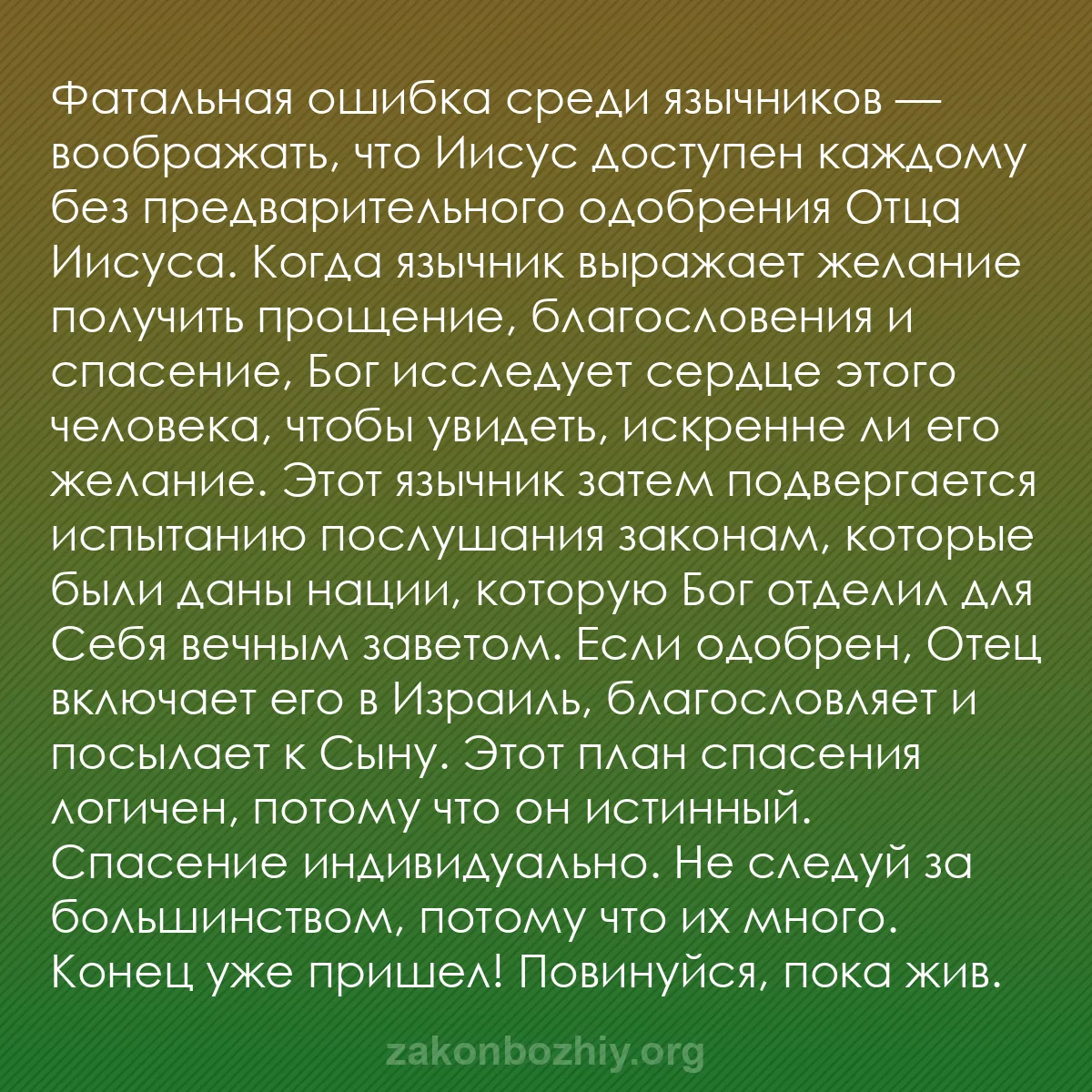 Фатальная ошибка среди язычников — воображать, что Иисус доступен каждому без предварительного одобрения Отца Иисуса. Когда язычник выражает желание получить прощение, благословения и спасение, Бог исследует сердце этого человека, чтобы увидеть, искренне ли его желание. Этот язычник затем подвергается испытанию послушания законам, которые были даны нации, которую Бог отделил для Себя вечным заветом. Если одобрен, Отец включает его в Израиль, благословляет и посылает к Сыну. Этот план спасения логичен, потому что он истинный. Спасение индивидуально. Не следуй за большинством, потому что их много. Конец уже пришел! Повинуйся, пока жив.

zakonbozhiy.org